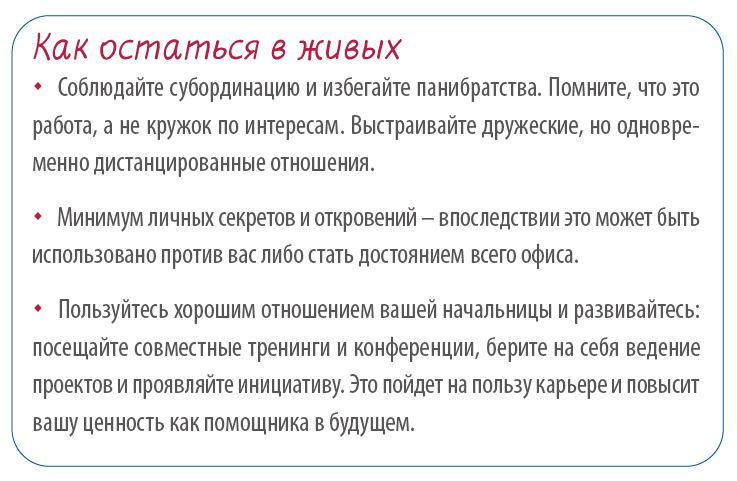 Как остаться в живых

• Соблюдайте субординацию и избегайте панибратства. Помните, что это работа, а не кружок по интересам. Выстраивайте дружеские, но одновременно дистанцированные отношения.

• Минимум личных секретов и откровений – впоследствии это может быть использовано против вас либо стать достоянием всего офиса.

• Пользуйтесь хорошим отношением вашей начальницы и развивайтесь: посещайте совместные тренинги и конференции, берите на себя ведение проектов и проявляйте инициативу. Это пойдет на пользу карьере и повысит вашу ценность как помощника в будущем.